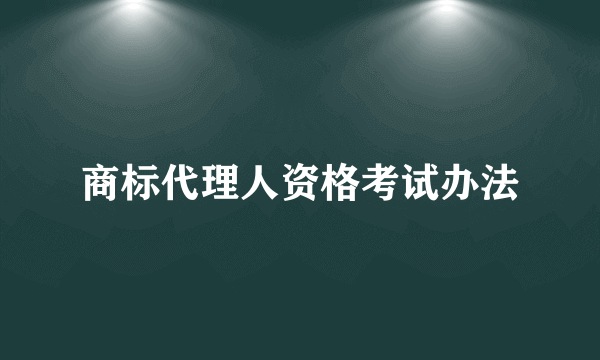 商标代理人资格考试办法